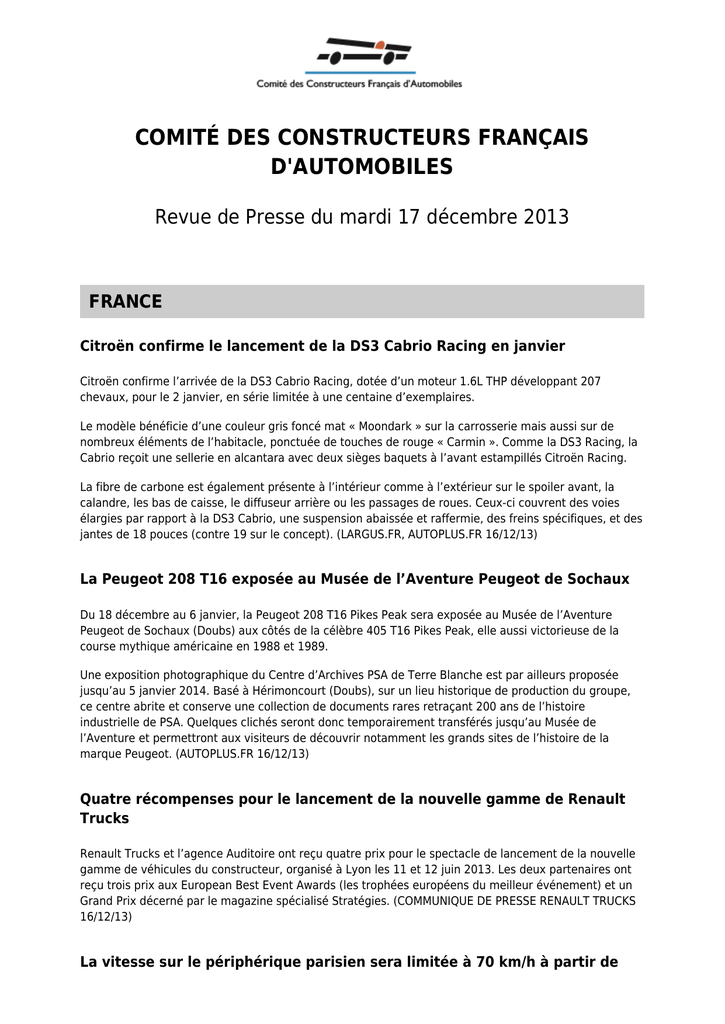 Comité des Constructeurs Français d'Automobiles

COMITÉ DES CONSTRUCTEURS FRANÇAIS D'AUTOMOBILES

Revue de Presse du mardi 17 décembre 2013

FRANCE

Citroën confirme le lancement de la DS3 Cabrio Racing en janvier

Citroën confirme l'arrivée de la DS3 Cabrio Racing, dotée d'un moteur 1.6L THP développant 207 chevaux, pour le 2 janvier, en série limitée à une centaine d'exemplaires.

Le modèle bénéficie d'une couleur gris foncé mat « Moondark » sur la carrosserie mais aussi sur de nombreux éléments de l'habitacle, ponctuée de touches de rouge « Carmin ». Comme la DS3 Racing, la Cabrio reçoit une sellerie en alcantara avec deux sièges baquets à l'avant estampillés Citroën Racing.

La fibre de carbone est également présente à l'intérieur comme à l'extérieur sur le spoiler avant, la calandre, les bas de caisse, le diffuseur arrière ou les passages de roues. Ceux-ci couvrent des voies élargies par rapport à la DS3 Cabrio, une suspension abaissée et raffermie, des freins spécifiques, et des jantes de 18 pouces (contre 19 sur le concept). (LARGUS.FR, AUTOPLUS.FR 16/12/13)

La Peugeot 208 T16 exposée au Musée de l'Aventure Peugeot de Sochaux

Du 18 décembre au 6 janvier, la Peugeot 208 T16 Pikes Peak sera exposée au Musée de l'Aventure Peugeot de Sochaux (Doubs) aux côtés de la célèbre 405 T16 Pikes Peak, elle aussi victorieuse de la course mythique américaine en 1988 et 1989.

Une exposition photographique du Centre d'Archives PSA de Terre Blanche est par ailleurs proposée jusqu'au 5 janvier 2014. Basé à Hérimoncourt (Doubs), sur un lieu historique de production du groupe, ce centre abrite et conserve une collection de documents rares retraçant 200 ans de l'histoire industrielle de PSA. Quelques clichés seront donc temporairement transférés jusqu'au Musée de l'Aventure et permettront aux visiteurs de découvrir notamment les grands sites de l'histoire de la marque Peugeot. (AUTOPLUS.FR 16/12/13)

Quatre récompenses pour le lancement de la nouvelle gamme de Renault Trucks

Renault Trucks et l'agence Auditoire ont reçu quatre prix pour le spectacle de lancement de la nouvelle gamme de véhicules du constructeur, organisé à Lyon les 11 et 12 juin 2013. Les deux partenaires ont reçu trois prix aux European Best Event Awards (les trophées européens du meilleur événement) et un Grand Prix décerné par le magazine spécialisé Stratégies. (COMMUNIQUE DE PRESSE RENAULT TRUCKS 16/12/13)

La vitesse sur le périphérique parisien sera limitée à 70 km/h à partir de